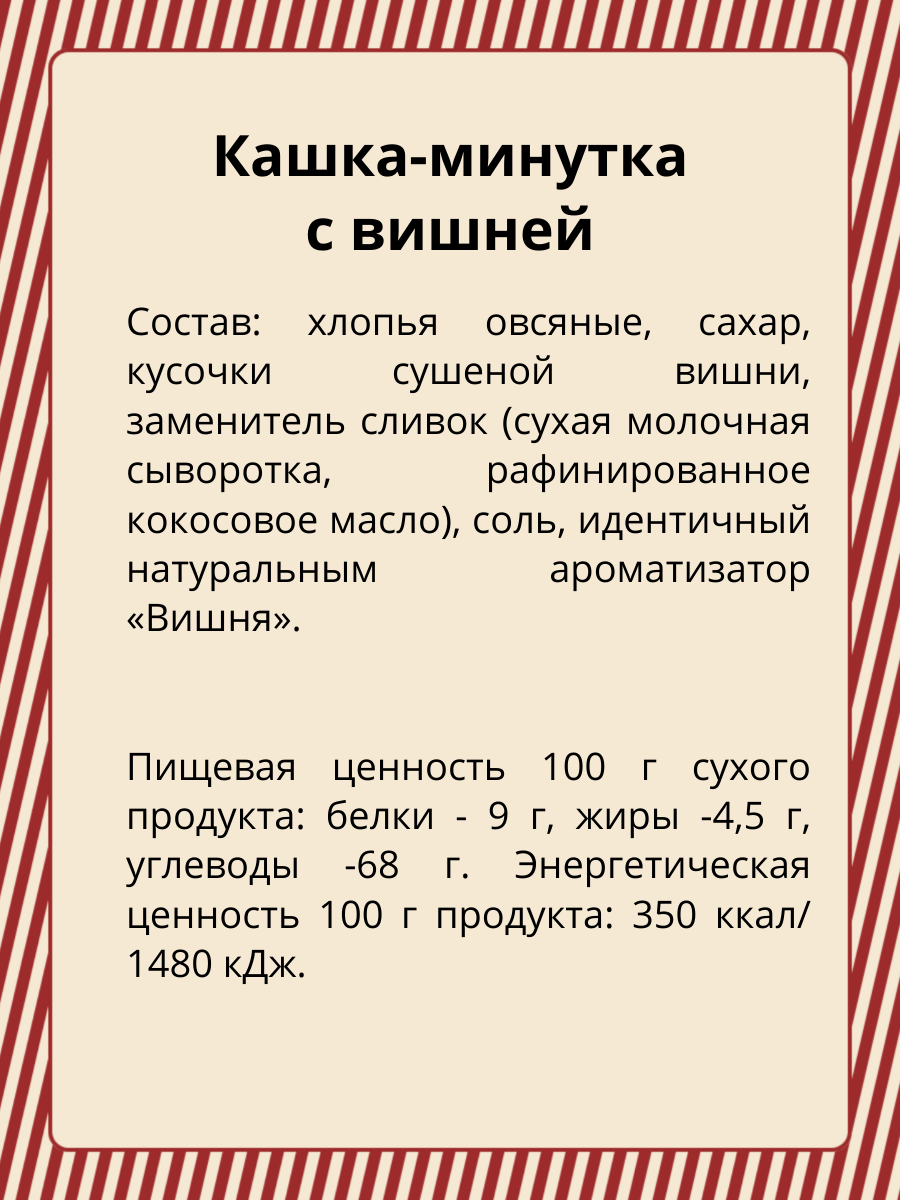 Кашка-минутка
с вишней

Состав: хлопья овсяные, сахар, кусочки сушеной вишни, заменитель сливок (сухая молочная сыворотка, рафинированное кокосовое масло), соль, идентичный натуральным ароматизатор «Вишня».

Пищевая ценность 100 г сухого продукта: белки - 9 г, жиры -4,5 г, углеводы -68 г. Энергетическая ценность 100 г продукта: 350 ккал/ 1480 кДж.